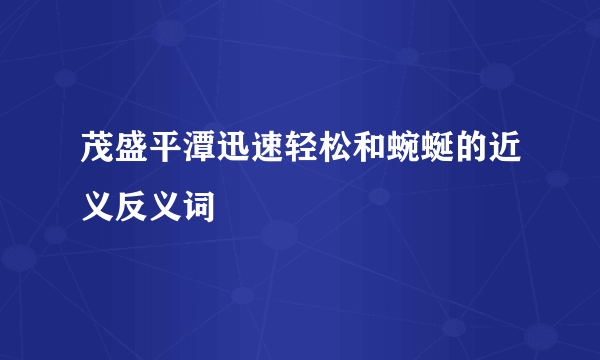 茂盛平潭迅速轻松和蜿蜒的近义反义词